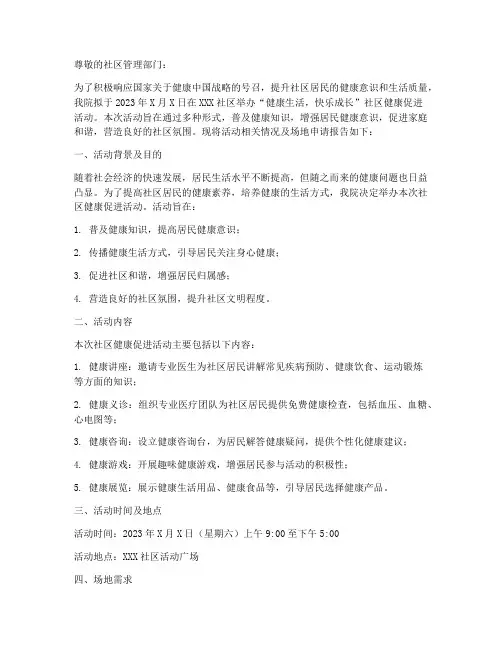 尊敬的社区管理部门：

为了积极响应国家关于健康中国战略的号召，提升社区居民的健康意识和生活质量，我院拟于 2023 年 X 月 X 日在 XXX 社区举办“健康生活，快乐成长”社区健康促进活动。本次活动旨在通过多种形式，普及健康知识，增强居民健康意识，促进家庭和谐，营造良好的社区氛围。现将活动相关情况及场地申请报告如下：

一、活动背景及目的

随着社会经济的快速发展，居民生活水平不断提高，但随之而来的健康问题也日益凸显。为了提高社区居民的健康素养，培养健康的生活方式，我院决定举办本次社区健康促进活动。活动旨在：

1. 普及健康知识，提高居民健康意识；

2. 传播健康生活方式，引导居民关注身心健康；

3. 促进社区和谐，增强居民归属感；

4. 营造良好的社区氛围，提升社区文明程度。

二、活动内容

本次社区健康促进活动主要包括以下内容：

1. 健康讲座：邀请专业医生为社区居民讲解常见疾病预防、健康饮食、运动锻炼等方面的知识；

2. 健康义诊：组织专业医疗团队为社区居民提供免费健康检查，包括血压、血糖、心电图等；

3. 健康咨询：设立健康咨询台，为居民解答健康疑问，提供个性化健康建议；

4. 健康游戏：开展趣味健康游戏，增强居民参与活动的积极性；

5. 健康展览：展示健康生活用品、健康食品等，引导居民选择健康产品。

三、活动时间及地点

活动时间：2023 年 X 月 X 日（星期六）上午 9:00 至下午 5:00

活动地点：XXX 社区活动广场

四、场地需求